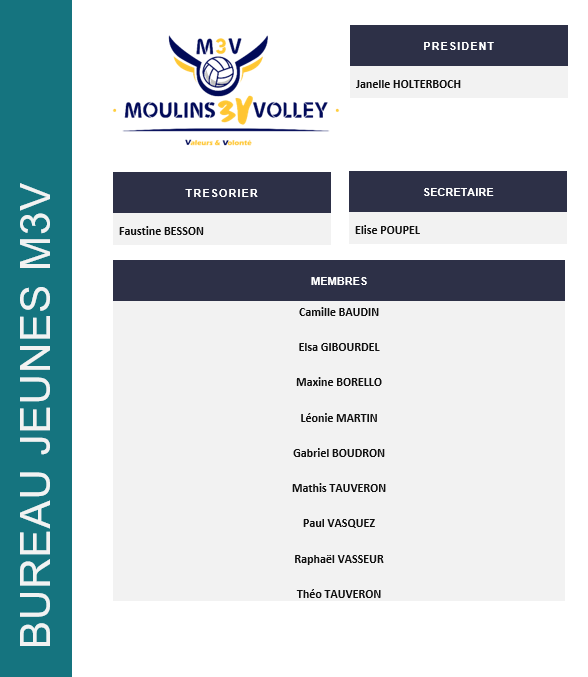 BUREAU JEUNES M3V

M3V
MOULINS 3V VOLLEY
Valeurs & Volonté

PRESIDENT
Janelle HOLTERBOCH

TRESORIER
Faustine BESSON

SECRETAIRE
Elise POUPEL

MEMBRES
Camille BAUDIN
Elsa GIBOURDEL
Maxine BORELLO
Léonie MARTIN
Gabriel BOUDRON
Mathis TAUVERON
Paul VASQUEZ
Raphaël VASSEUR
Théo TAUVERON